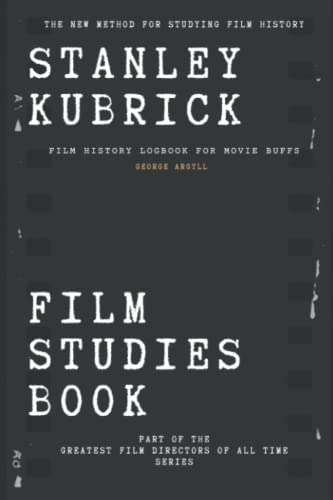 THE NEW METHOD FOR STUDYING FILM HISTORY

STANLEY KUBRICK

FILM HISTORY LOGBOOK FOR MOVIE BUFFS

GEORGE ARGYLL

FILM STUDIES BOOK

PART OF THE GREATEST FILM DIRECTORS OF ALL TIME SERIES